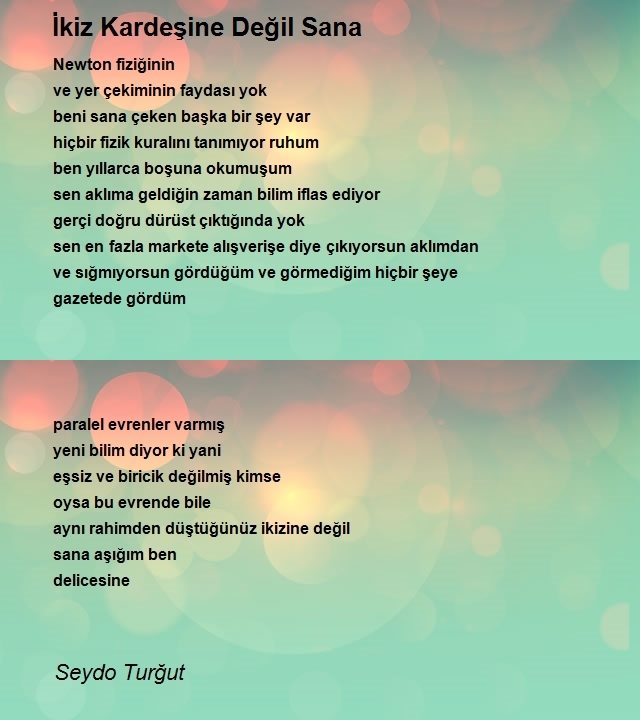 İkiz Kardeşine Değil Sana

Newton fiziğinin
ve yer çekiminin faydası yok
beni sana çeken başka bir şey var
hiçbir fizik kuralını tanımıyor ruhum
ben yıllarca boşuna okumuşum
sen aklıma geldiğin zaman bilim iflas ediyor
gerçi doğru dürüst çıktığında yok
sen en fazla markete alışverişe diye çıkıyorsun aklımdan
ve sığmıyorsun gördüğüm ve görmediğim hiçbir şeye
gazetede gördüm

paralel evrenler varmış
yeni bilim diyor ki yani
eşsiz ve biricik değilmiş kimse
oysa bu evrende bile
aynı rahimden düştüğünüz ikizine değil
sana aşığım ben
delicesine

Seydo Turğut